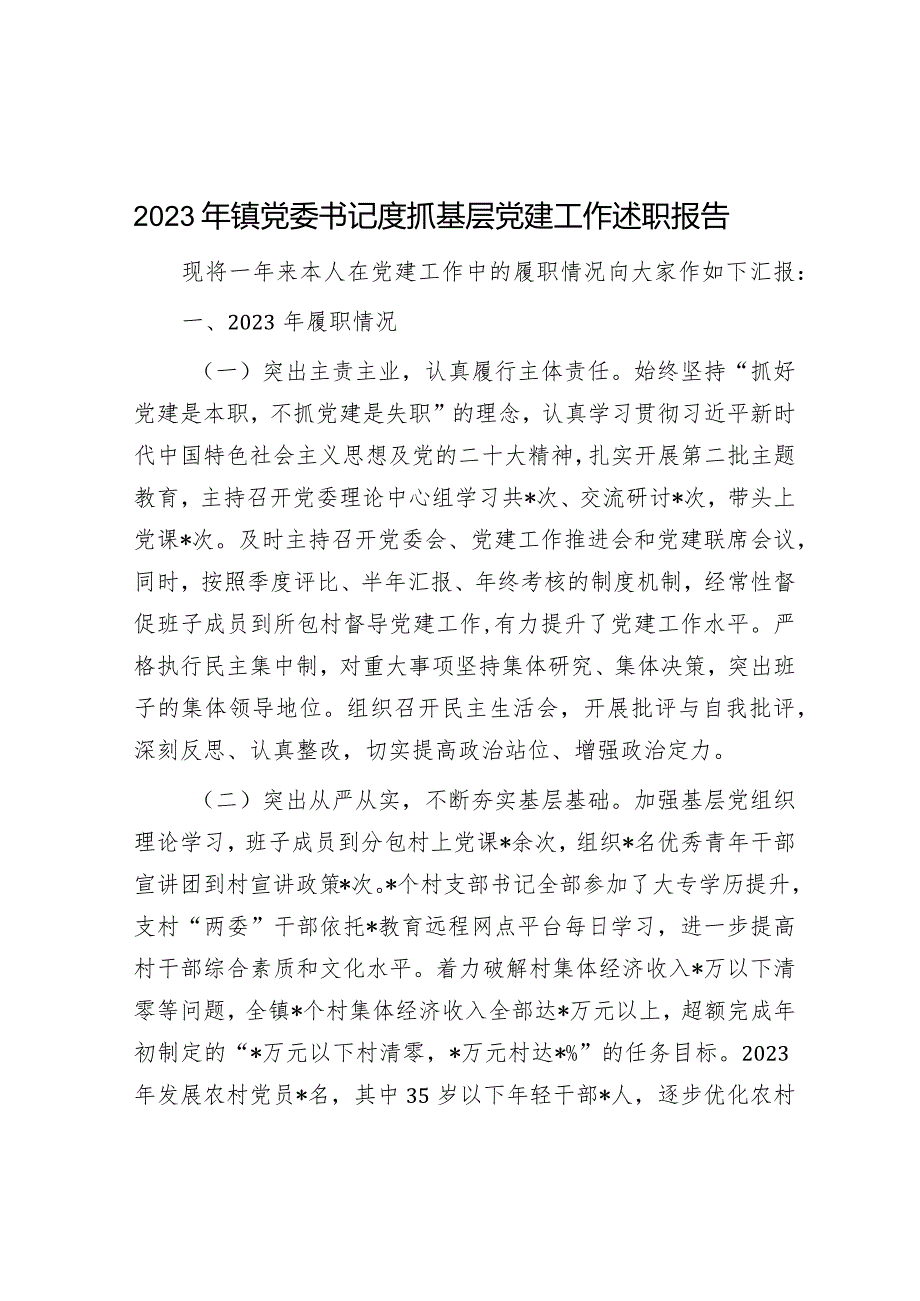 2023年镇党委书记度抓基层党建工作述职报告

现将一年来本人在党建工作中的履职情况向大家作如下汇报：

一、2023年履职情况

（一）突出主责主业，认真履行主体责任。始终坚持“抓好党建是本职，不抓党建是失职”的理念，认真学习贯彻习近平新时代中国特色社会主义思想及党的二十大精神，扎实开展第二批主题教育，主持召开党委理论中心组学习共*次、交流研讨*次，带头上党课*次。及时主持召开党委会、党建工作推进会和党建联席会议，同时，按照季度评比、半年汇报、年终考核的制度机制，经常性督促班子成员到所包村督导党建工作，有力提升了党建工作水平。严格执行民主集中制，对重大事项坚持集体研究、集体决策，突出班子的集体领导地位。组织召开民主生活会，开展批评与自我批评，深刻反思、认真整改，切实提高政治站位、增强政治定力。

（二）突出从严从实，不断夯实基层基础。加强基层党组织理论学习，班子成员到分包村上党课*余次，组织*名优秀青年干部宣讲团到村宣讲政策*次。*个村支部书记全部参加了大专学历提升，支村“两委”干部依托*教育远程网点平台每日学习，进一步提高村干部综合素质和文化水平。着力破解村集体经济收入*万以下清零等问题，全镇*个村集体经济收入全部达*万元以上，超额完成年初制定的“*万元以下村清零，*万元村达*%”的任务目标。2023年发展农村党员*名，其中35岁以下年轻干部*人，逐步优化农村